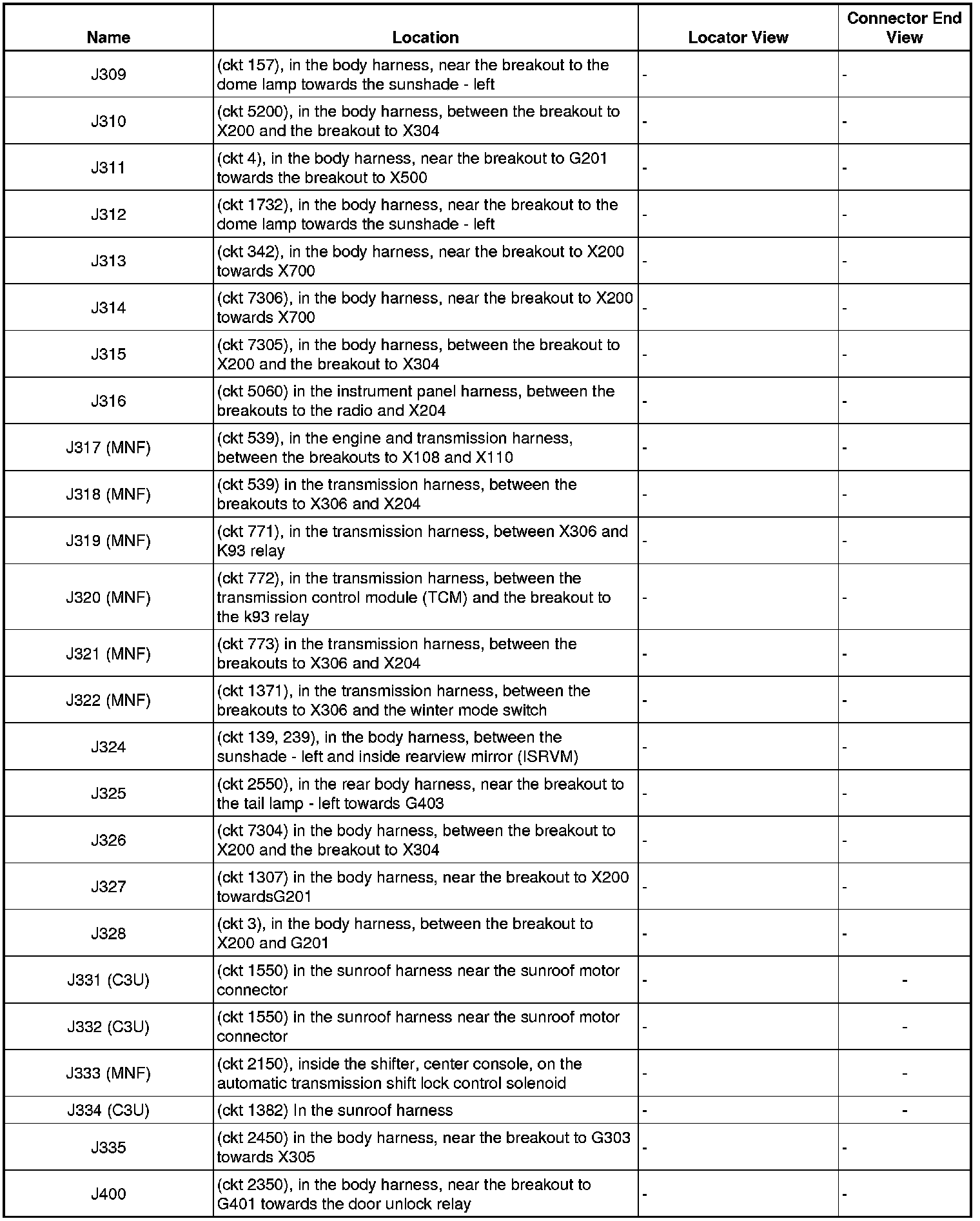 | Name | Location | Locator View | Connector End View |
|---|---|---|---|
| J309 | (ckt 157), in the body harness, near the breakout to the dome lamp towards the sunshade - left | - | - |
| J310 | (ckt 5200), in the body harness, between the breakout to X200 and the breakout to X304 | - | - |
| J311 | (ckt 4), in the body harness, near the breakout to G201 towards the breakout to X500 | - | - |
| J312 | (ckt 1732), in the body harness, near the breakout to the dome lamp towards the sunshade - left | - | - |
| J313 | (ckt 342), in the body harness, near the breakout to X200 towards X700 | - | - |
| J314 | (ckt 7306), in the body harness, near the breakout to X200 towards X700 | - | - |
| J315 | (ckt 7305), in the body harness, between the breakout to X200 and the breakout to X304 | - | - |
| J316 | (ckt 5060) in the instrument panel harness, between the breakouts to the radio and X204 | - | - |
| J317 (MNF) | (ckt 539), in the engine and transmission harness, between the breakouts to X108 and X110 | - | - |
| J318 (MNF) | (ckt 539) in the transmission harness, between the breakouts to X306 and X204 | - | - |
| J319 (MNF) | (ckt 771), in the transmission harness, between X306 and K93 relay | - | - |
| J320 (MNF) | (ckt 772), in the transmission harness, between the transmission control module (TCM) and the breakout to the k93 relay | - | - |
| J321 (MNF) | (ckt 773) in the transmission harness, between the breakouts to X306 and X204 | - | - |
| J322 (MNF) | (ckt 1371), in the transmission harness, between the breakouts to X306 and the winter mode switch | - | - |
| J324 | (ckt 139, 239), in the body harness, between the sunshade - left and inside rearview mirror (ISRVM) | - | - |
| J325 | (ckt 2550), in the rear body harness, near the breakout to the tail lamp - left towards G403 | - | - |
| J326 | (ckt 7304) in the body harness, between the breakout to X200 and the breakout to X304 | - | - |
| J327 | (ckt 1307) in the body harness, near the breakout to X200 towardsG201 | - | - |
| J328 | (ckt 3), in the body harness, between the breakout to X200 and G201 | - | - |
| J331 (C3U) | (ckt 1550) in the sunroof harness near the sunroof motor connector | - | - |
| J332 (C3U) | (ckt 1550) in the sunroof harness near the sunroof motor connector | - | - |
| J333 (MNF) | (ckt 2150), inside the shifter, center console, on the automatic transmission shift lock control solenoid | - | - |
| J334 (C3U) | (ckt 1382) In the sunroof harness | - | - |
| J335 | (ckt 2450) in the body harness, near the breakout to G303 towards X305 | - | - |
| J400 | (ckt 2350), in the body harness, near the breakout to G401 towards the door unlock relay | - | - |